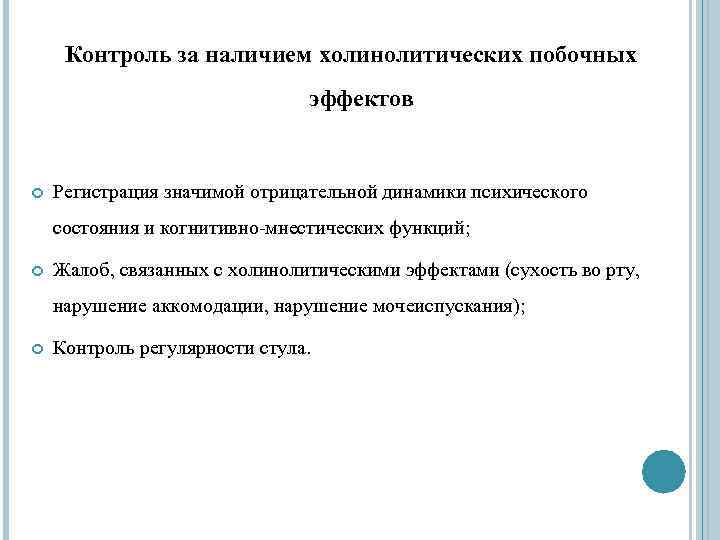 Контроль за наличием холинолитических побочных эффектов

Регистрация значимой отрицательной динамики психического состояния и когнитивно-мнестических функций;

Жалоб, связанных с холинолитическими эффектами (сухость во рту, нарушение аккомодации, нарушение мочеиспускания);

Контроль регулярности стула.